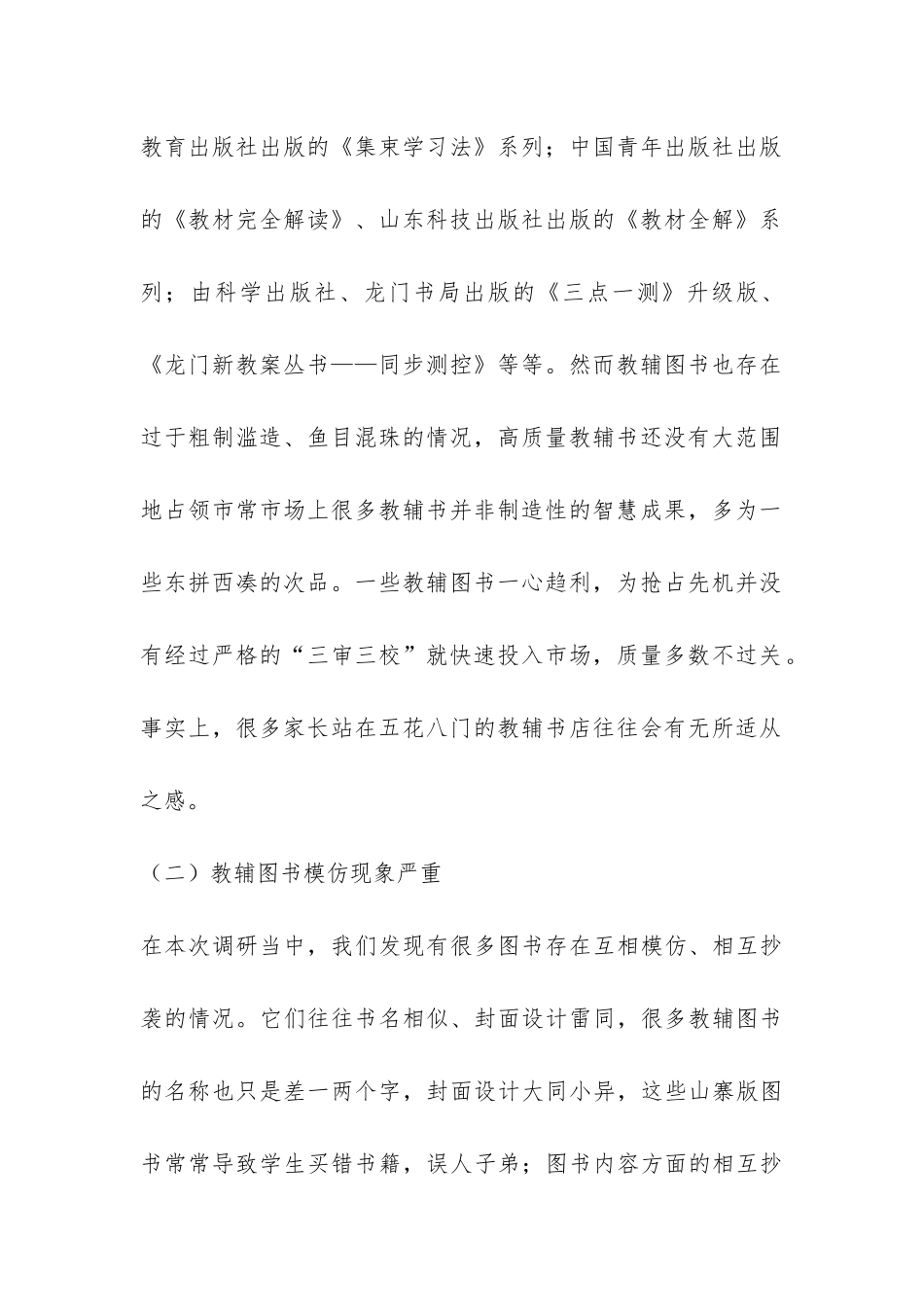 教育出版社出版的《集束学习法》系列；中国青年出版社出版的《教材完全解读》、山东科技出版社出版的《教材全解》系列；由科学出版社、龙门书局出版的《三点一测》升级版、《龙门新教案丛书——同步测控》等等。然而教辅图书也存在过于粗制滥造、鱼目混珠的情况，高质量教辅书还没有大范围地占领市常市场上很多教辅书并非制造性的智慧成果，多为一些东拼西凑的次品。一些教辅图书一心趋利，为抢占先机并没有经过严格的“三审三校”就快速投入市场，质量多数不过关。事实上，很多家长站在五花八门的教辅书店往往会有无所适从之感。

（二）教辅图书模仿现象严重

在本次调研当中，我们发现有很多图书存在互相模仿、相互抄袭的情况。它们往往书名相似、封面设计雷同，很多教辅图书的名称也只是差一两个字，封面设计大同小异，这些山寨版图书常常导致学生买错书籍，误人子弟；图书内容方面的相互抄